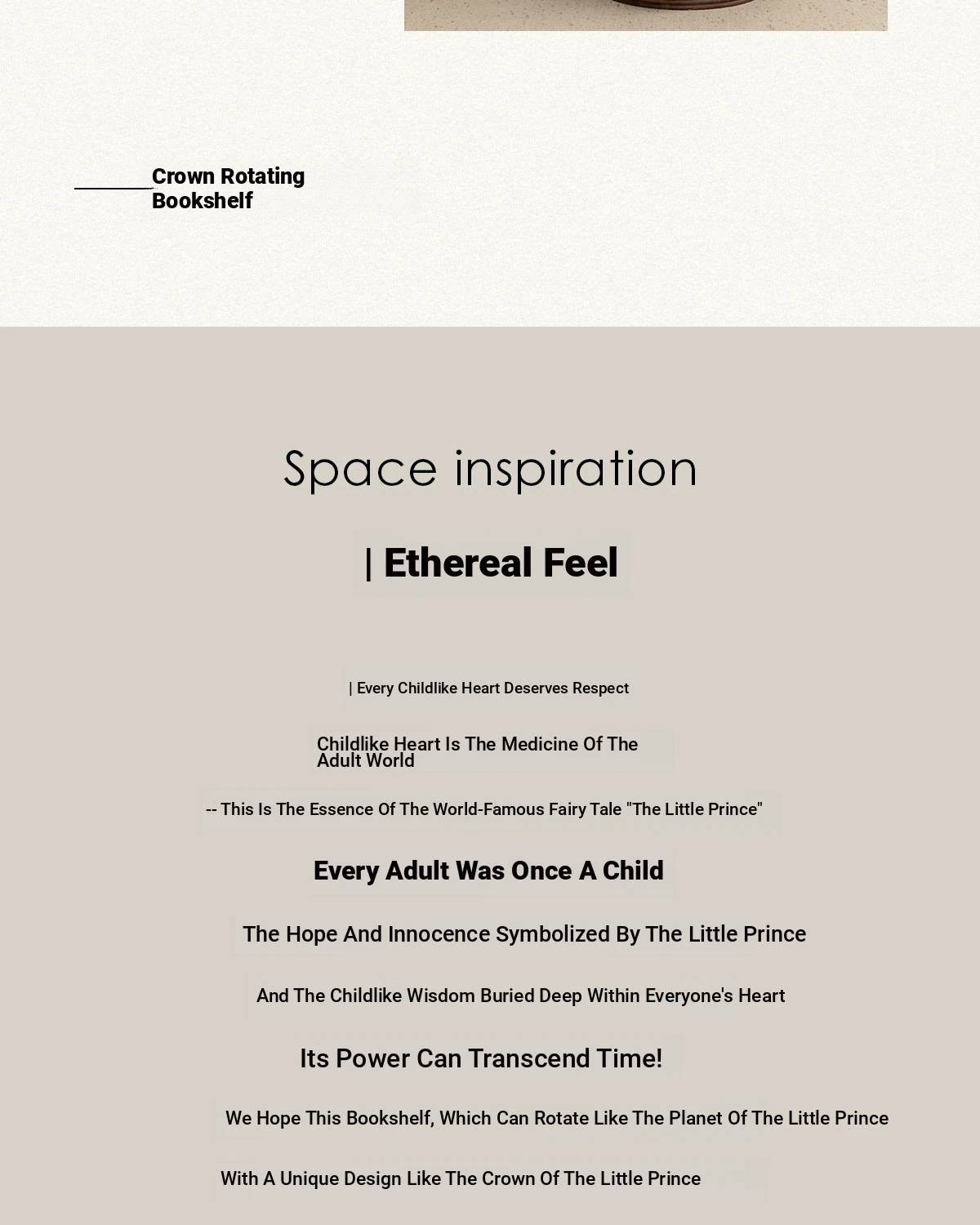 Crown Rotating Bookshelf

Space inspiration

| Ethereal Feel

| Every Childlike Heart Deserves Respect

Childlike Heart Is The Medicine Of The Adult World

-- This Is The Essence Of The World-Famous Fairy Tale "The Little Prince"

Every Adult Was Once A Child

The Hope And Innocence Symbolized By The Little Prince

And The Childlike Wisdom Buried Deep Within Everyone's Heart

Its Power Can Transcend Time!

We Hope This Bookshelf, Which Can Rotate Like The Planet Of The Little Prince

With A Unique Design Like The Crown Of The Little Prince